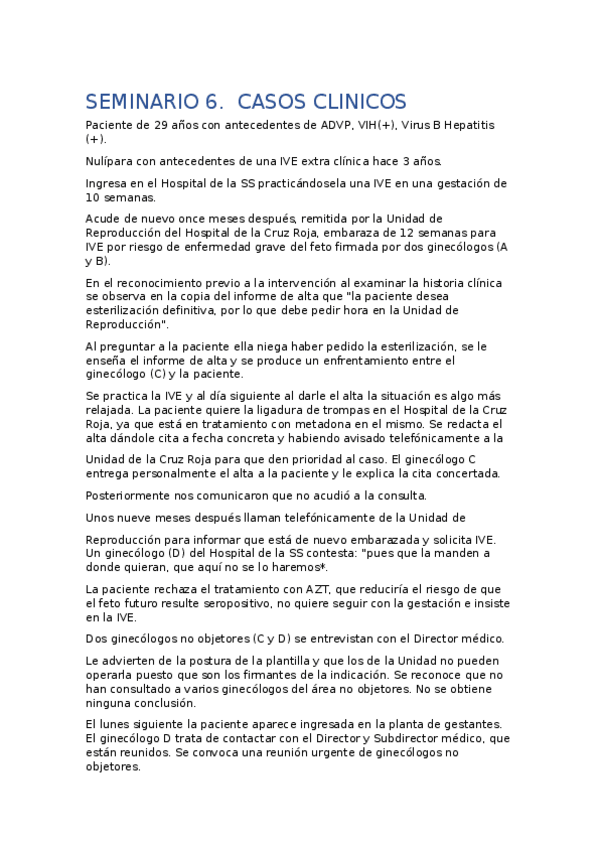 SEMINARIO 6. CASOS CLINICOS

Paciente de 29 años con antecedentes de ADVP, VIH(+), Virus B Hepatitis (+).

Nulípara con antecedentes de una IVE extra clínica hace 3 años.

Ingresa en el Hospital de la SS practicándosela una IVE en una gestación de 10 semanas.

Acude de nuevo once meses después, remitida por la Unidad de Reproducción del Hospital de la Cruz Roja, embaraza de 12 semanas para IVE por riesgo de enfermedad grave del feto firmada por dos ginecólogos (A y B).

En el reconocimiento previo a la intervención al examinar la historia clínica se observa en la copia del informe de alta que "la paciente desea esterilización definitiva, por lo que debe pedir hora en la Unidad de Reproducción".

Al preguntar a la paciente ella niega haber pedido la esterilización, se le enseña el informe de alta y se produce un enfrentamiento entre el ginecólogo (C) y la paciente.

Se practica la IVE y al día siguiente al darle el alta la situación es algo más relajada. La paciente quiere la ligadura de trompas en el Hospital de la Cruz Roja, ya que está en tratamiento con metadona en el mismo. Se redacta el alta dándole cita a fecha concreta y habiendo avisado telefónicamente a la

Unidad de la Cruz Roja para que den prioridad al caso. El ginecólogo C entrega personalmente el alta a la paciente y le explica la cita concertada.

Posteriormente nos comunicaron que no acudió a la consulta.

Unos nueve meses después llaman telefónicamente de la Unidad de

Reproducción para informar que está de nuevo embarazada y solicita IVE. Un ginecólogo (D) del Hospital de la SS contesta: "pues que la manden a donde quieran, que aquí no se lo haremos*.

La paciente rechaza el tratamiento con AZT, que reduciría el riesgo de que el feto futuro resulte seropositivo, no quiere seguir con la gestación e insiste en la IVE.

Dos ginecólogos no objetores (C y D) se entrevistan con el Director médico.

Le advierten de la postura de la plantilla y que los de la Unidad no pueden operarla puesto que son los firmantes de la indicación. Se reconoce que no han consultado a varios ginecólogos del área no objetores. No se obtiene ninguna conclusión.

El lunes siguiente la paciente aparece ingresada en la planta de gestantes. El ginecólogo D trata de contactar con el Director y Subdirector médico, que están reunidos. Se convoca una reunión urgente de ginecólogos no objetores.